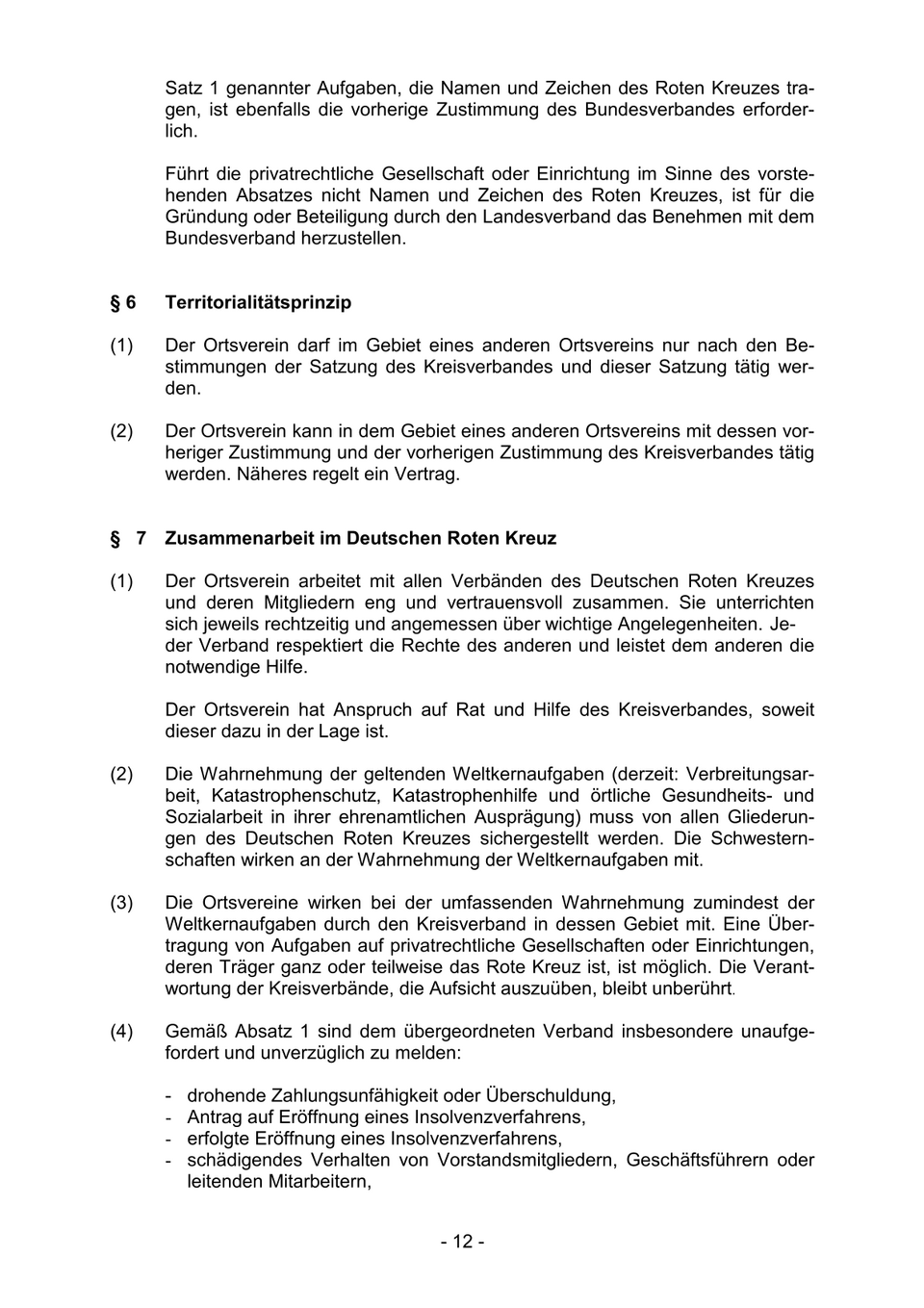 Satz 1 genannter Aufgaben, die Namen und Zeichen des Roten Kreuzes tragen, ist ebenfalls die vorherige Zustimmung des Bundesverbandes erforderlich.

Führt die privatrechtliche Gesellschaft oder Einrichtung im Sinne des vorstehenden Absatzes nicht Namen und Zeichen des Roten Kreuzes, ist für die Gründung oder Beteiligung durch den Landesverband das Benehmen mit dem Bundesverband herzustellen.

§ 6 Territorialitätsprinzip

(1) Der Ortsverein darf im Gebiet eines anderen Ortsvereins nur nach den Bestimmungen der Satzung des Kreisverbandes und dieser Satzung tätig werden.

(2) Der Ortsverein kann in dem Gebiet eines anderen Ortsvereins mit dessen vorheriger Zustimmung und der vorherigen Zustimmung des Kreisverbandes tätig werden. Näheres regelt ein Vertrag.

§ 7 Zusammenarbeit im Deutschen Roten Kreuz

(1) Der Ortsverein arbeitet mit allen Verbänden des Deutschen Roten Kreuzes und deren Mitgliedern eng und vertrauensvoll zusammen. Sie unterrichten sich jeweils rechtzeitig und angemessen über wichtige Angelegenheiten. Jeder Verband respektiert die Rechte des anderen und leistet dem anderen die notwendige Hilfe.

Der Ortsverein hat Anspruch auf Rat und Hilfe des Kreisverbandes, soweit dieser dazu in der Lage ist.

(2) Die Wahrnehmung der geltenden Weltkernaufgaben (derzeit: Verbreitungsarbeit, Katastrophenschutz, Katastrophenhilfe und örtliche Gesundheits- und Sozialarbeit in ihrer ehrenamtlichen Ausprägung) muss von allen Gliederungen des Deutschen Roten Kreuzes sichergestellt werden. Die Schwesternschaften wirken an der Wahrnehmung der Weltkernaufgaben mit.

(3) Die Ortsvereine wirken bei der umfassenden Wahrnehmung zumindest der Weltkernaufgaben durch den Kreisverband in dessen Gebiet mit. Eine Übertragung von Aufgaben auf privatrechtliche Gesellschaften oder Einrichtungen, deren Träger ganz oder teilweise das Rote Kreuz ist, ist möglich. Die Verantwortung der Kreisverbände, die Aufsicht auszuüben, bleibt unberührt.

(4) Gemäß Absatz 1 sind dem übergeordneten Verband insbesondere unaufgefordert und unverzüglich zu melden:

- drohende Zahlungsunfähigkeit oder Überschuldung,
- Antrag auf Eröffnung eines Insolvenzverfahrens,
- erfolgte Eröffnung eines Insolvenzverfahrens,
- schädigendes Verhalten von Vorstandsmitgliedern, Geschäftsführern oder leitenden Mitarbeitern,

- 12 -